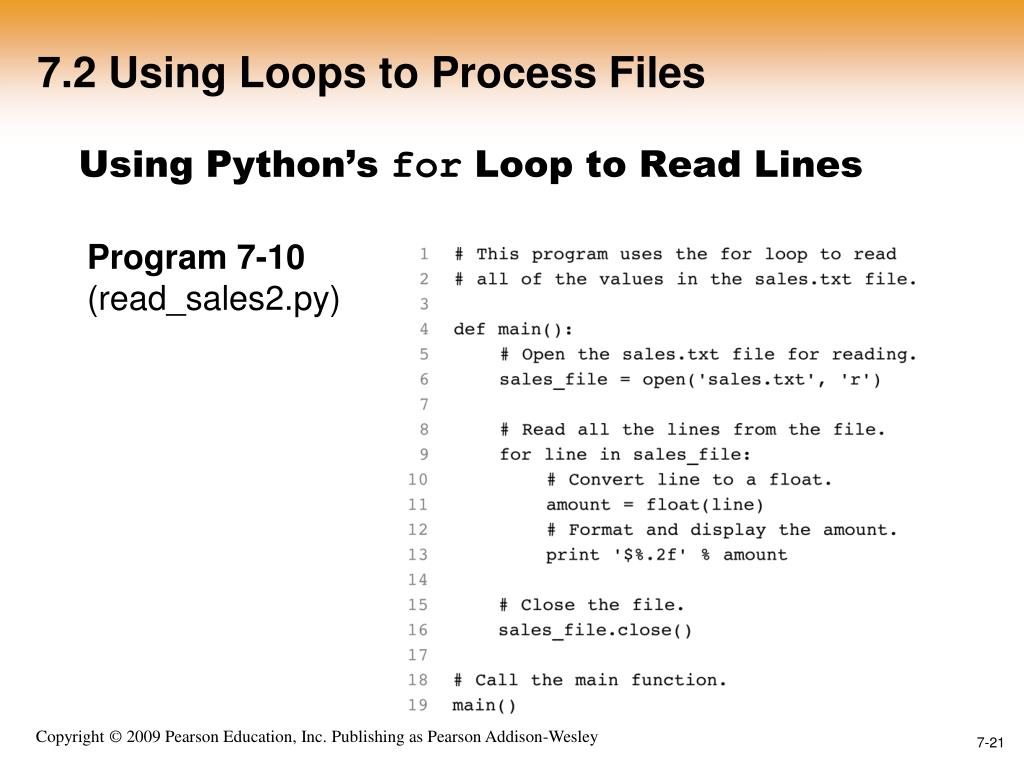 7.2 Using Loops to Process Files

Using Python's for Loop to Read Lines

Program 7-10
(read_sales2.py)

1 # This program uses the for loop to read
2 # all of the values in the sales.txt file.
3
4 def main():
5     # Open the sales.txt file for reading.
6     sales_file = open('sales.txt', 'r')
7
8     # Read all the lines from the file.
9     for line in sales_file:
10         # Convert line to a float.
11         amount = float(line)
12         # Format and display the amount.
13         print '$%.2f' % amount
14
15     # Close the file.
16     sales_file.close()
17
18 # Call the main function.
19 main()

Copyright © 2009 Pearson Education, Inc. Publishing as Pearson Addison-Wesley

7-21